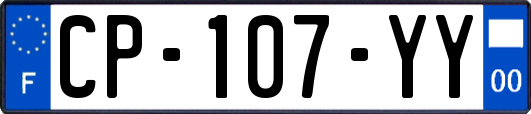 F
CP-107-YY
00